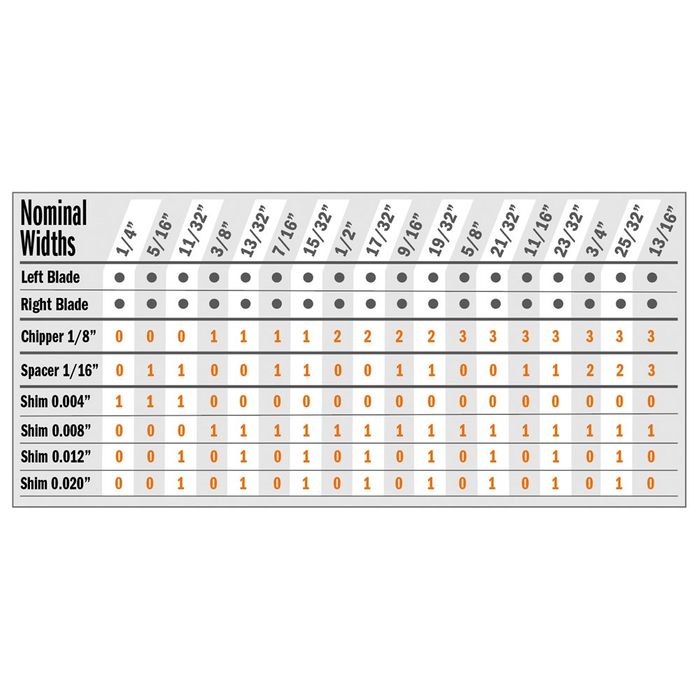 | Nominal Widths | 1/4" | 5/16" | 11/32" | 3/8" | 13/32" | 7/16" | 15/32" | 1/2" | 17/32" | 9/16" | 19/32" | 5/8" | 21/32" | 11/16" | 23/32" | 3/4" | 25/32" | 13/16" |
|---|---|---|---|---|---|---|---|---|---|---|---|---|---|---|---|---|---|---|
| Left Blade | ● | ● | ● | ● | ● | ● | ● | ● | ● | ● | ● | ● | ● | ● | ● | ● | ● | ● |
| Right Blade | ● | ● | ● | ● | ● | ● | ● | ● | ● | ● | ● | ● | ● | ● | ● | ● | ● | ● |
| Chipper 1/8" | 0 | 0 | 0 | 1 | 1 | 1 | 1 | 2 | 2 | 2 | 2 | 3 | 3 | 3 | 3 | 3 | 3 | 3 |
| Spacer 1/16" | 0 | 1 | 1 | 0 | 0 | 1 | 1 | 0 | 0 | 1 | 1 | 0 | 0 | 1 | 1 | 2 | 2 | 3 |
| Shim 0.004" | 1 | 1 | 1 | 0 | 0 | 0 | 0 | 0 | 0 | 0 | 0 | 0 | 0 | 0 | 0 | 0 | 0 | 0 |
| Shim 0.008" | 0 | 0 | 0 | 1 | 1 | 1 | 1 | 1 | 1 | 1 | 1 | 1 | 1 | 1 | 1 | 1 | 1 | 1 |
| Shim 0.012" | 0 | 0 | 1 | 0 | 1 | 0 | 1 | 0 | 1 | 0 | 1 | 0 | 1 | 0 | 1 | 0 | 1 | 0 |
| Shim 0.020" | 0 | 0 | 1 | 0 | 1 | 0 | 1 | 0 | 1 | 0 | 1 | 0 | 1 | 0 | 1 | 0 | 1 | 0 |